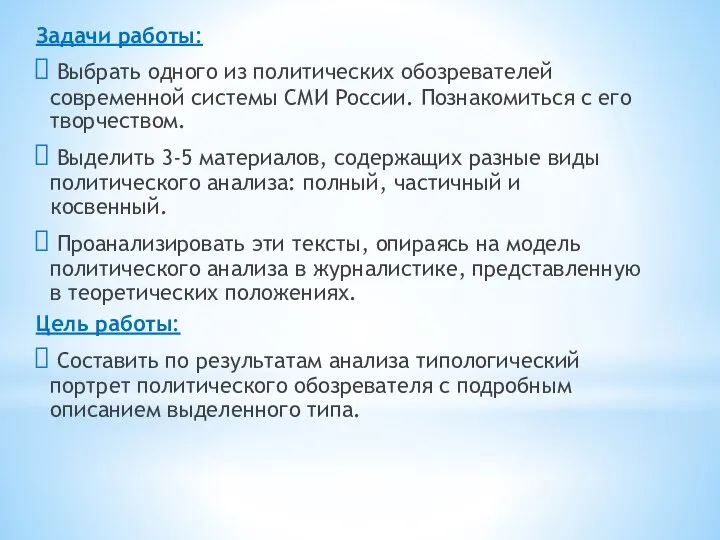 Задачи работы:

 Выбрать одного из политических обозревателей современной системы СМИ России. Познакомиться с его творчеством.

 Выделить 3-5 материалов, содержащих разные виды политического анализа: полный, частичный и косвенный.

 Проанализировать эти тексты, опираясь на модель политического анализа в журналистике, представленную в теоретических положениях.

Цель работы:

 Составить по результатам анализа типологический портрет политического обозревателя с подробным описанием выделенного типа.